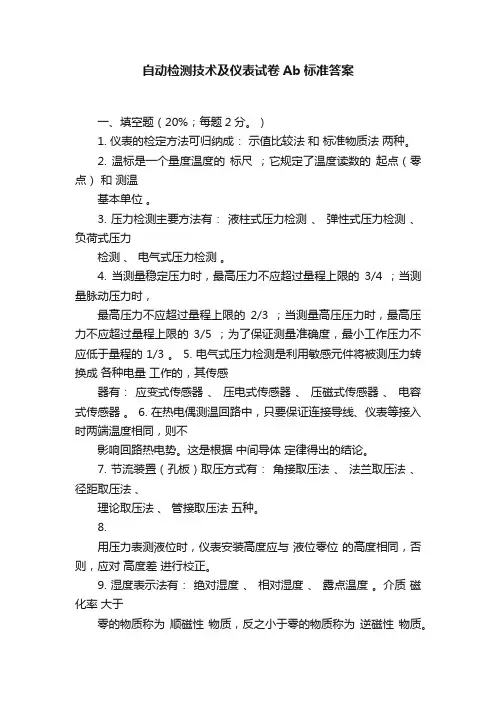 自动检测技术及仪表试卷 Ab 标准答案

一、填空题（20%；每题 2 分。）

1. 仪表的检定方法可归纳成： 示值比较法 和 标准物质法 两种。

2. 温标是一个量度温度的 标尺 ；它规定了温度读数的 起点（零点） 和 测温

基本单位 。

3. 压力检测主要方法有： 液柱式压力检测 、 弹性式压力检测 、 负荷式压力

检测 、 电气式压力检测 。

4. 当测量稳定压力时，最高压力不应超过量程上限的 3/4 ；当测量脉动压力时，

最高压力不应超过量程上限的 2/3 ；当测量高压压力时，最高压力不应超过量程上限的 3/5 ；为了保证测量准确度，最小工作压力不应低于量程的 1/3 。 5. 电气式压力检测是利用敏感元件将被测压力转换成 各种电量 工作的，其传感

器有： 应变式传感器 、 压电式传感器 、 压磁式传感器 、 电容式传感器 。 6. 在热电偶测温回路中，只要保证连接导线、仪表等接入时两端温度相同，则不

影响回路热电势。这是根据 中间导体 定律得出的结论。

7. 节流装置（孔板）取压方式有： 角接取压法 、 法兰取压法 、 径距取压法 、

理论取压法 、 管接取压法 五种。

8.

用压力表测液位时，仪表安装高度应与 液位零位 的高度相同，否则，应对 高度差 进行校正。

9. 湿度表示法有： 绝对湿度 、 相对湿度 、 露点温度 。介质 磁化率 大于

零的物质称为 顺磁性 物质，反之小于零的物质称为 逆磁性 物质。